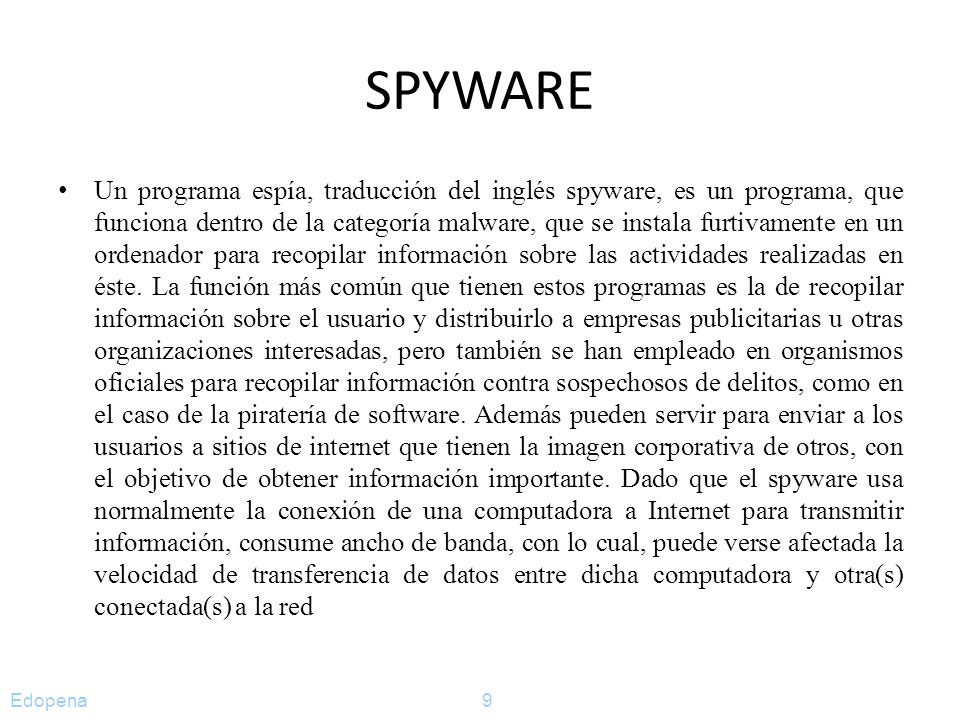 SPYWARE

• Un programa espía, traducción del inglés spyware, es un programa, que funciona dentro de la categoría malware, que se instala furtivamente en un ordenador para recopilar información sobre las actividades realizadas en éste. La función más común que tienen estos programas es la de recopilar información sobre el usuario y distribuirlo a empresas publicitarias u otras organizaciones interesadas, pero también se han empleado en organismos oficiales para recopilar información contra sospechosos de delitos, como en el caso de la piratería de software. Además pueden servir para enviar a los usuarios a sitios de internet que tienen la imagen corporativa de otros, con el objetivo de obtener información importante. Dado que el spyware usa normalmente la conexión de una computadora a Internet para transmitir información, consume ancho de banda, con lo cual, puede verse afectada la velocidad de transferencia de datos entre dicha computadora y otra(s) conectada(s) a la red

Edopena

9